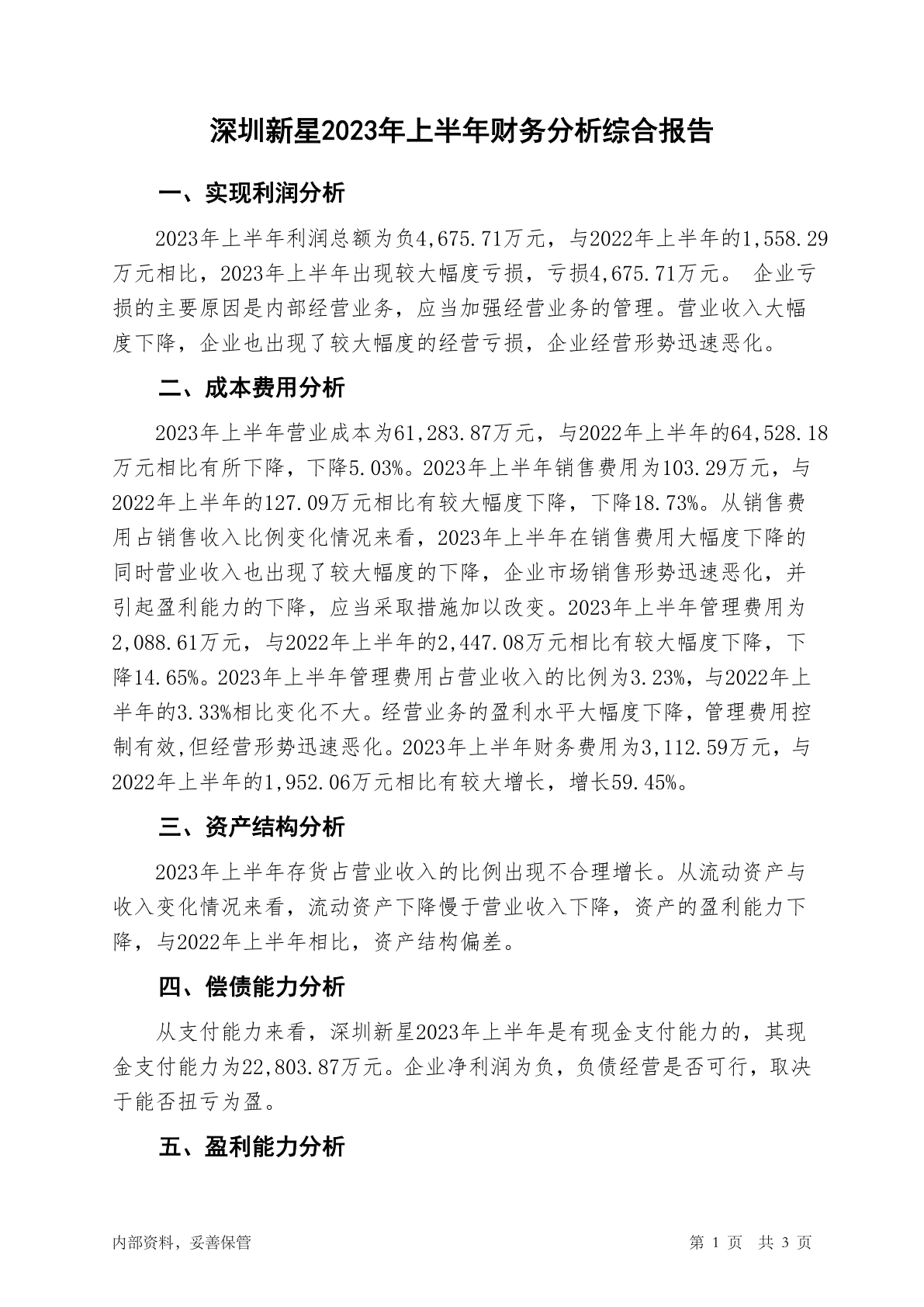 深圳新星2023年上半年财务分析综合报告

一、实现利润分析

2023年上半年利润总额为负4,675.71万元，与2022年上半年的1,558.29万元相比，2023年上半年出现较大幅度亏损，亏损4,675.71万元。 企业亏损的主要原因是内部经营业务，应当加强经营业务的管理。营业收入大幅度下降，企业也出现了较大幅度的经营亏损，企业经营形势迅速恶化。

二、成本费用分析

2023年上半年营业成本为61,283.87万元，与2022年上半年的64,528.18万元相比有所下降，下降5.03%。2023年上半年销售费用为103.29万元，与2022年上半年的127.09万元相比有较大幅度下降，下降18.73%。从销售费用占销售收入比例变化情况来看，2023年上半年在销售费用大幅度下降的同时营业收入也出现了较大幅度的下降，企业市场销售形势迅速恶化，并引起盈利能力的下降，应当采取措施加以改变。2023年上半年管理费用为2,088.61万元，与2022年上半年的2,447.08万元相比有较大幅度下降，下降14.65%。2023年上半年管理费用占营业收入的比例为3.23%，与2022年上半年的3.33%相比变化不大。经营业务的盈利水平大幅度下降，管理费用控制有效,但经营形势迅速恶化。2023年上半年财务费用为3,112.59万元，与2022年上半年的1,952.06万元相比有较大增长，增长59.45%。

三、资产结构分析

2023年上半年存货占营业收入的比例出现不合理增长。从流动资产与收入变化情况来看，流动资产下降慢于营业收入下降，资产的盈利能力下降，与2022年上半年相比，资产结构偏差。

四、偿债能力分析

从支付能力来看，深圳新星2023年上半年是有现金支付能力的，其现金支付能力为22,803.87万元。企业净利润为负，负债经营是否可行，取决于能否扭亏为盈。

五、盈利能力分析

内部资料，妥善保管　　第 1 页　共 3 页